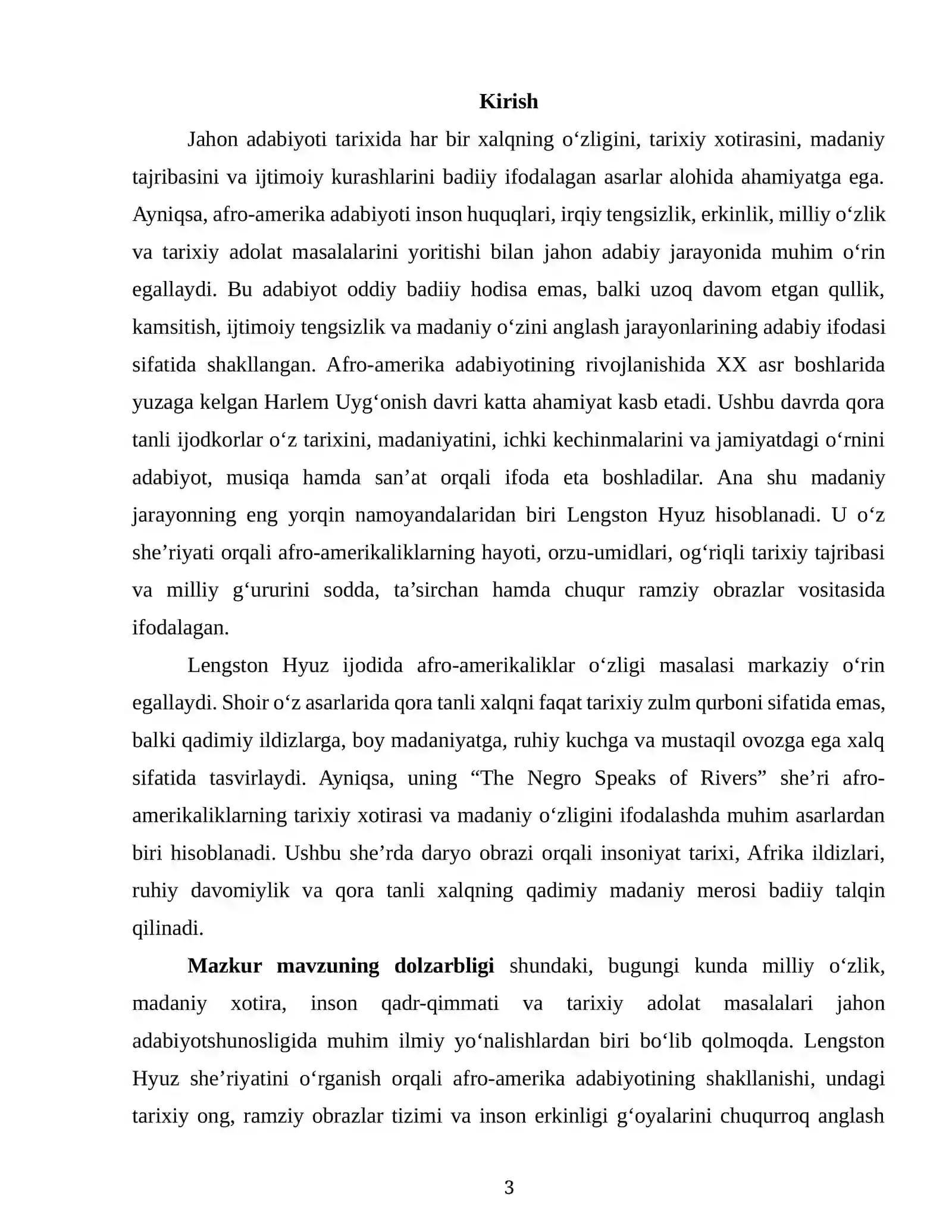 Kirish

Jahon adabiyoti tarixida har bir xalqning o'zligini, tarixiy xotirasini, madaniy tajribasini va ijtimoiy kurashlarini badiiy ifodalagan asarlar alohida ahamiyatga ega. Ayniqsa, afro-amerika adabiyoti inson huquqlari, irqiy tengsizlik, erkinlik, milliy o'zlik va tarixiy adolat masalalarini yoritishi bilan jahon adabiy jarayonida muhim o'rin egallaydi. Bu adabiyot oddiy badiiy hodisa emas, balki uzoq davom etgan qullik, kamsitish, ijtimoiy tengsizlik va madaniy o'zini anglash jarayonlarining adabiy ifodasi sifatida shakllangan. Afro-amerika adabiyotining rivojlanishida XX asr boshlarida yuzaga kelgan Harlem Uyg'onish davri katta ahamiyat kasb etadi. Ushbu davrda qora tanli ijodkorlar o'z tarixini, madaniyatini, ichki kechinmalarini va jamiyatdagi o'rnini adabiyot, musiqa hamda san'at orqali ifoda eta boshladilar. Ana shu madaniy jarayonning eng yorqin namoyandalaridan biri Lengston Hyuz hisoblanadi. U o'z she'riyati orqali afro-amerikaliklarning hayoti, orzu-umidlari, og'riqli tarixiy tajribasi va milliy g'ururini sodda, ta'sirchan hamda chuqur ramziy obrazlar vositasida ifodalagan.

Lengston Hyuz ijodida afro-amerikaliklar o'zligi masalasi markaziy o'rin egallaydi. Shoir o'z asarlarida qora tanli xalqni faqat tarixiy zulm qurboni sifatida emas, balki qadimiy ildizlarga, boy madaniyatga, ruhiy kuchga va mustaqil ovozga ega xalq sifatida tasvirlaydi. Ayniqsa, uning "The Negro Speaks of Rivers" she'ri afro-amerikaliklarning tarixiy xotirasi va madaniy o'zligini ifodalashda muhim asarlardan biri hisoblanadi. Ushbu she'rda daryo obrazi orqali insoniyat tarixi, Afrika ildizlari, ruhiy davomiylik va qora tanli xalqning qadimiy madaniy merosi badiiy talqin qilinadi.

Mazkur mavzuning dolzarbligi shundaki, bugungi kunda milliy o'zlik, madaniy xotira, inson qadr-qimmati va tarixiy adolat masalalari jahon adabiyotshunosligida muhim ilmiy yo'nalishlardan biri bo'lib qolmoqda. Lengston Hyuz she'riyatini o'rganish orqali afro-amerika adabiyotining shakllanishi, undagi tarixiy ong, ramziy obrazlar tizimi va inson erkinligi g'oyalarini chuqurroq anglash

3